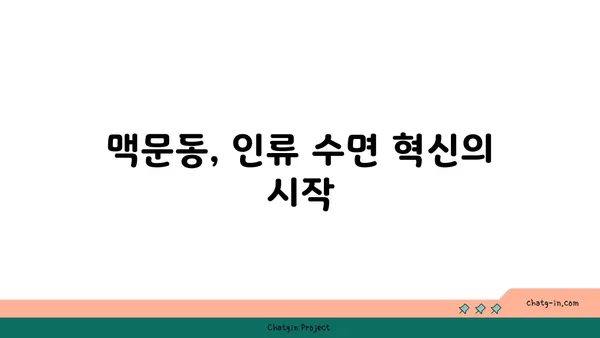 맥문동, 인류 수면 혁신의 시작

chatg-in.com

Chatgin Project